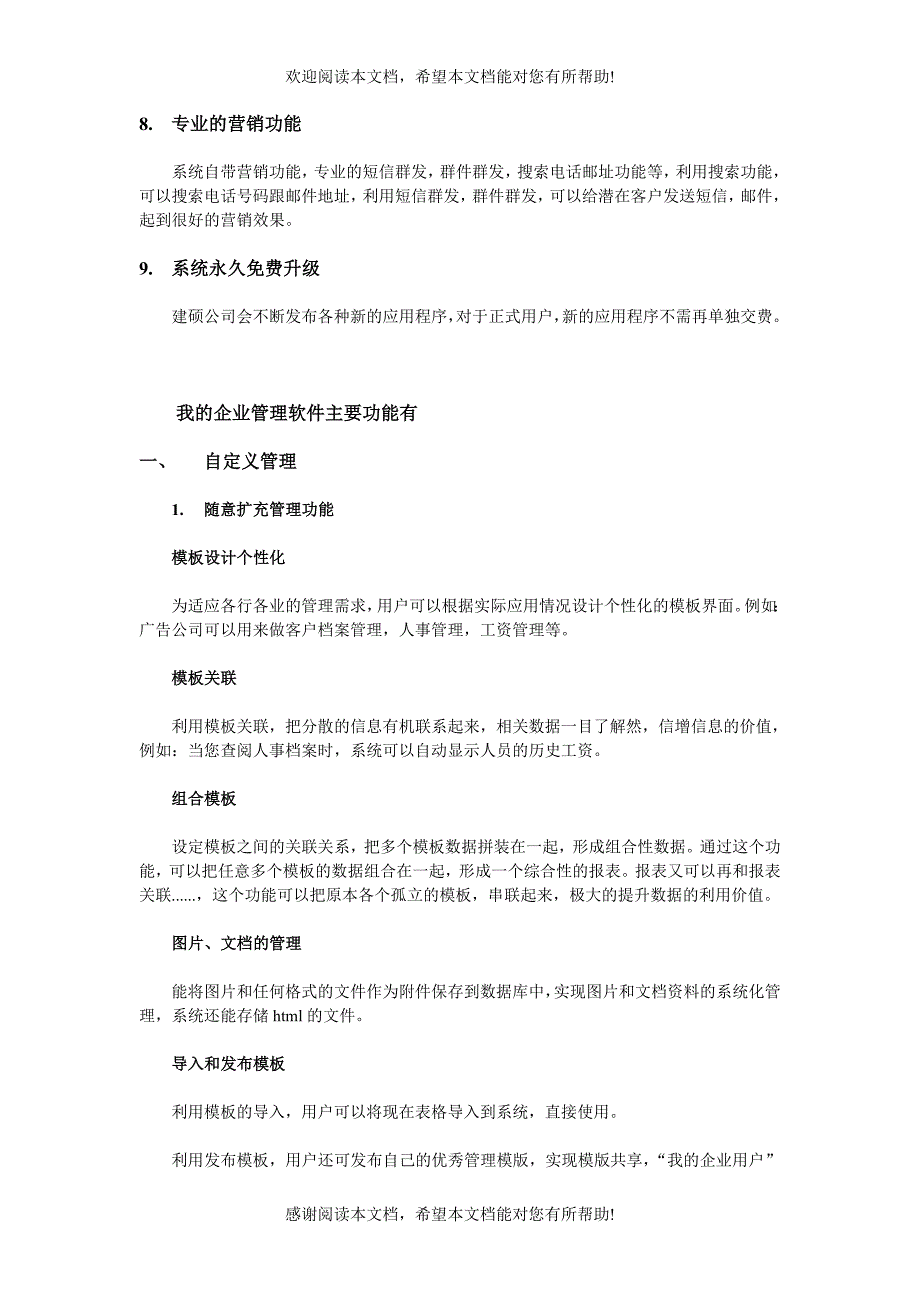 欢迎阅读本文档，希望本文档能对您有所帮助!

8. 专业的营销功能

系统自带营销功能，专业的短信群发，群件群发，搜索电话邮址功能等，利用搜索功能，可以搜索电话号码跟邮件地址，利用短信群发，群件群发，可以给潜在客户发送短信，邮件，起到很好的营销效果。

9. 系统永久免费升级

建硕公司会不断发布各种新的应用程序，对于正式用户，新的应用程序不需再单独交费。

我的企业管理软件主要功能有

一、 自定义管理

1. 随意扩充管理功能

模板设计个性化

为适应各行各业的管理需求，用户可以根据实际应用情况设计个性化的模板界面。例如:广告公司可以用来做客户档案管理，人事管理，工资管理等。

模板关联

利用模板关联，把分散的信息有机联系起来，相关数据一目了解然，信增信息的价值，例如：当您查阅人事档案时，系统可以自动显示人员的历史工资。

组合模板

设定模板之间的关联关系，把多个模板数据拼装在一起，形成组合性数据。通过这个功能，可以把任意多个模板的数据组合在一起，形成一个综合性的报表。报表又可以再和报表关联......，这个功能可以把原本各个孤立的模板，串联起来，极大的提升数据的利用价值。

图片、文档的管理

能将图片和任何格式的文件作为附件保存到数据库中，实现图片和文档资料的系统化管理，系统还能存储 html 的文件。

导入和发布模板

利用模板的导入，用户可以将现在表格导入到系统，直接使用。

利用发布模板，用户还可发布自己的优秀管理模版，实现模版共享，“我的企业用户”

感谢阅读本文档，希望本文档能对您有所帮助!